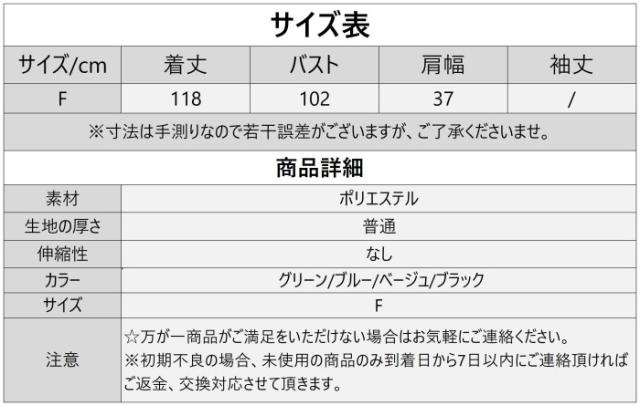 サイズ表

| サイズ/cm | 着丈 | バスト | 肩幅 | 袖丈 |
|---|---|---|---|---|
| F | 118 | 102 | 37 | / |

※寸法は手測りなので若干誤差がございますが、ご了承くださいませ。

商品詳細

素材 ポリエステル
生地の厚さ 普通
伸縮性 なし
カラー グリーン/ブルー/ベージュ/ブラック
サイズ F
注意 ☆万が一商品がご満足をいただけない場合はお気軽にご連絡ください。
※初期不良の場合、未使用の商品のみ到着日から7日以内にご連絡頂ければご返金、交換対応させて頂きます。